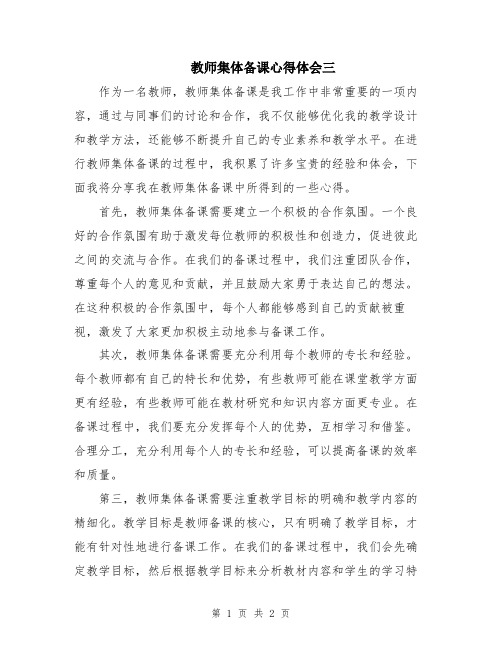 教师集体备课心得体会三

作为一名教师，教师集体备课是我工作中非常重要的一项内容，通过与同事们的讨论和合作，我不仅能够优化我的教学设计和教学方法，还能够不断提升自己的专业素养和教学水平。在进行教师集体备课的过程中，我积累了许多宝贵的经验和体会，下面我将分享我在教师集体备课中所得到的一些心得。

首先，教师集体备课需要建立一个积极的合作氛围。一个良好的合作氛围有助于激发每位教师的积极性和创造力，促进彼此之间的交流与合作。在我们的备课过程中，我们注重团队合作，尊重每个人的意见和贡献，并且鼓励大家勇于表达自己的想法。在这种积极的合作氛围中，每个人都能够感到自己的贡献被重视，激发了大家更加积极主动地参与备课工作。

其次，教师集体备课需要充分利用每个教师的专长和经验。每个教师都有自己的特长和优势，有些教师可能在课堂教学方面更有经验，有些教师可能在教材研究和知识内容方面更专业。在备课过程中，我们要充分发挥每个人的优势，互相学习和借鉴。合理分工，充分利用每个人的专长和经验，可以提高备课的效率和质量。

第三，教师集体备课需要注重教学目标的明确和教学内容的精细化。教学目标是教师备课的核心，只有明确了教学目标，才能有针对性地进行备课工作。在我们的备课过程中，我们会先确定教学目标，然后根据教学目标来分析教材内容和学生的学习特

第 1 页 共 2 页